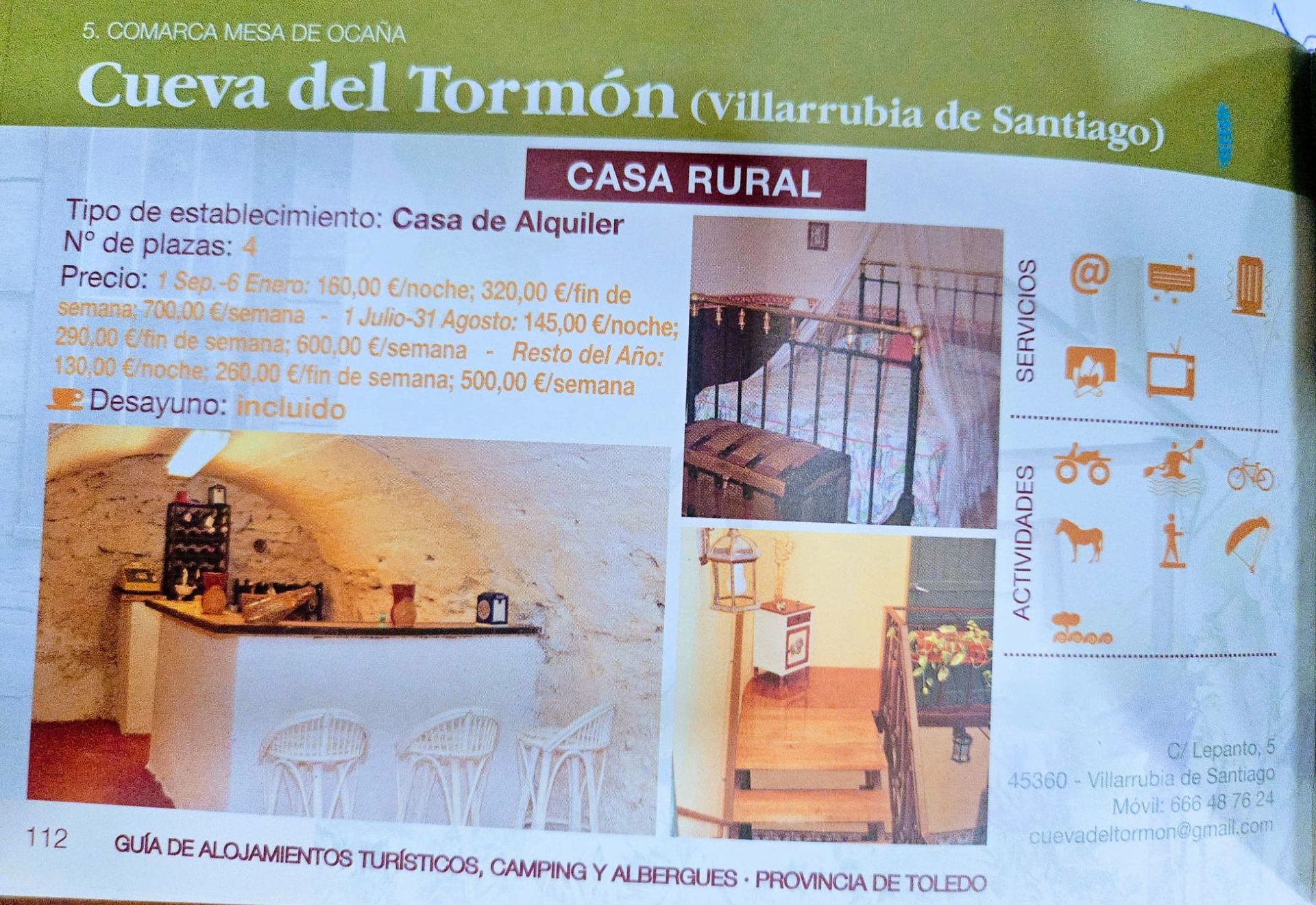 5. COMARCA MESA DE OCAÑA

Cueva del Tormón (Villarrubia de Santiago)

CASA RURAL

Tipo de establecimiento: Casa de Alquiler
Nº de plazas: 4
Precio: 1 Sep.-6 Enero: 160,00 €/noche; 320,00 €/fin de semana; 700,00 €/semana - 1 Julio-31 Agosto: 145,00 €/noche; 290,00 €/fin de semana; 600,00 €/semana - Resto del Año: 130,00 €/noche; 260,00 €/fin de semana; 500,00 €/semana
Desayuno: incluido

SERVICIOS

ACTIVIDADES

C/ Lepanto, 5
45360 - Villarrubia de Santiago
Móvil: 666 48 76 24
cuevadeltormon@gmail.com

112 GUÍA DE ALOJAMIENTOS TURÍSTICOS, CAMPING Y ALBERGUES · PROVINCIA DE TOLEDO